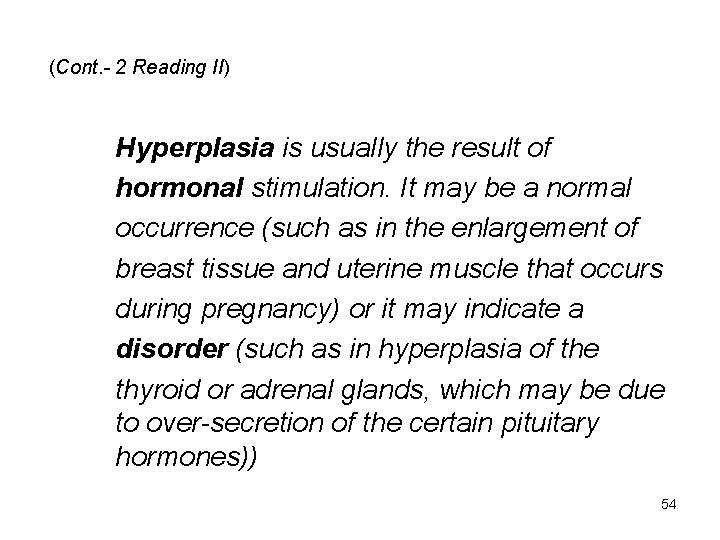 (Cont.- 2 Reading II)

Hyperplasia is usually the result of hormonal stimulation. It may be a normal occurrence (such as in the enlargement of breast tissue and uterine muscle that occurs during pregnancy) or it may indicate a disorder (such as in hyperplasia of the thyroid or adrenal glands, which may be due to over-secretion of the certain pituitary hormones))

54